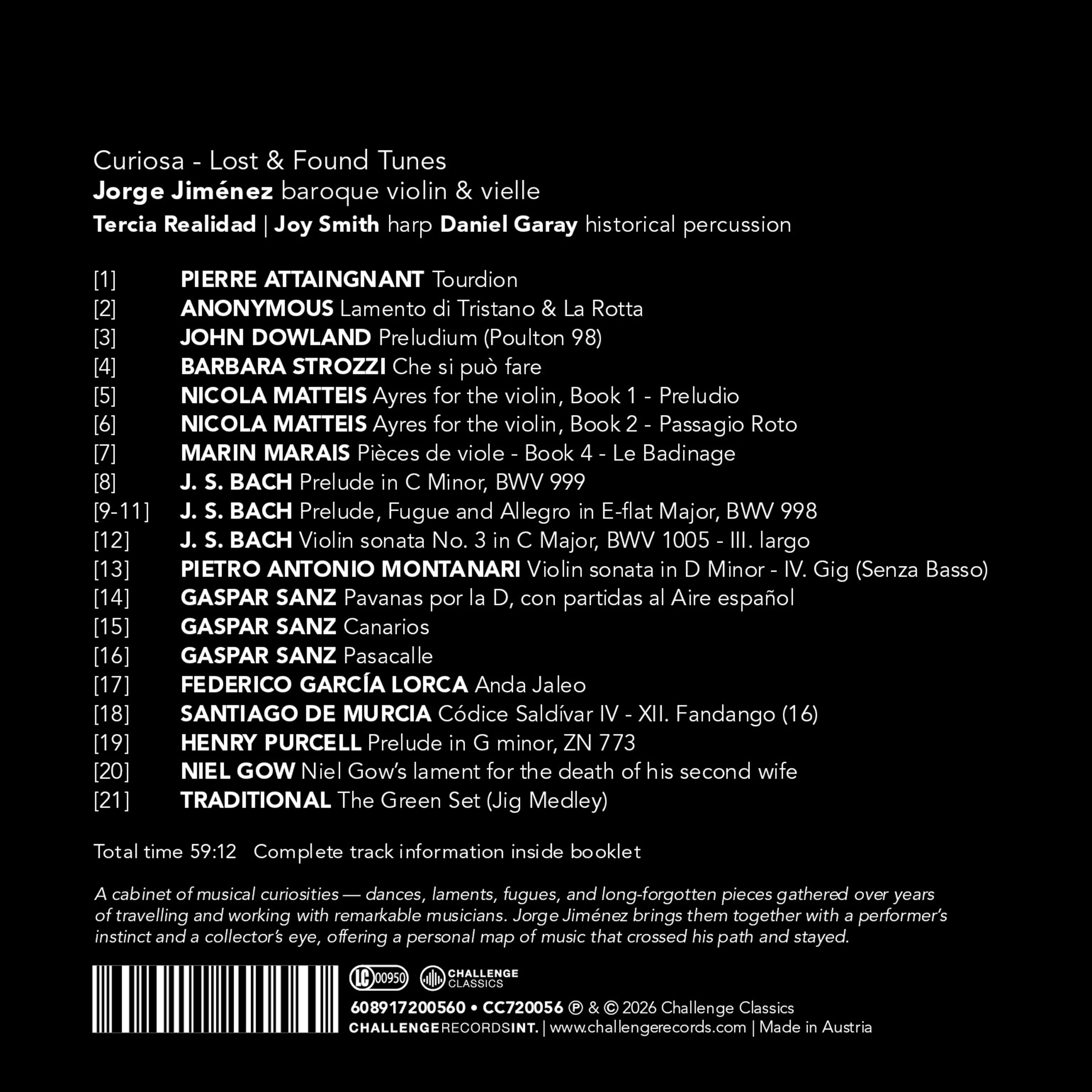 Curiosa - Lost & Found Tunes
Jorge Jiménez baroque violin & vielle
Tercia Realidad | Joy Smith harp Daniel Garay historical percussion

[1] PIERRE ATTAINGNANT Tourdion
[2] ANONYMOUS Lamento di Tristano & La Rotta
[3] JOHN DOWLAND Preludium (Poulton 98)
[4] BARBARA STROZZI Che si può fare
[5] NICOLA MATTEIS Ayres for the violin, Book 1 - Preludio
[6] NICOLA MATTEIS Ayres for the violin, Book 2 - Passagio Roto
[7] MARIN MARAIS Pièces de viole - Book 4 - Le Badinage
[8] J. S. BACH Prelude in C Minor, BWV 999
[9-11] J. S. BACH Prelude, Fugue and Allegro in E-flat Major, BWV 998
[12] J. S. BACH Violin sonata No. 3 in C Major, BWV 1005 - III. largo
[13] PIETRO ANTONIO MONTANARI Violin sonata in D Minor - IV. Gig (Senza Basso)
[14] GASPAR SANZ Pavanas por la D, con partidas al Aire español
[15] GASPAR SANZ Canarios
[16] GASPAR SANZ Pasacalle
[17] FEDERICO GARCÍA LORCA Anda Jaleo
[18] SANTIAGO DE MURCIA Códice Saldívar IV - XII. Fandango (16)
[19] HENRY PURCELL Prelude in G minor, ZN 773
[20] NIEL GOW Niel Gow's lament for the death of his second wife
[21] TRADITIONAL The Green Set (Jig Medley)

Total time 59:12 Complete track information inside booklet

A cabinet of musical curiosities — dances, laments, fugues, and long-forgotten pieces gathered over years of travelling and working with remarkable musicians. Jorge Jiménez brings them together with a performer's instinct and a collector's eye, offering a personal map of music that crossed his path and stayed.

LC 00950
CHALLENGE CLASSICS

608917200560 • CC720056 ℗ & © 2026 Challenge Classics
CHALLENGERECORDSINT. | www.challengerecords.com | Made in Austria